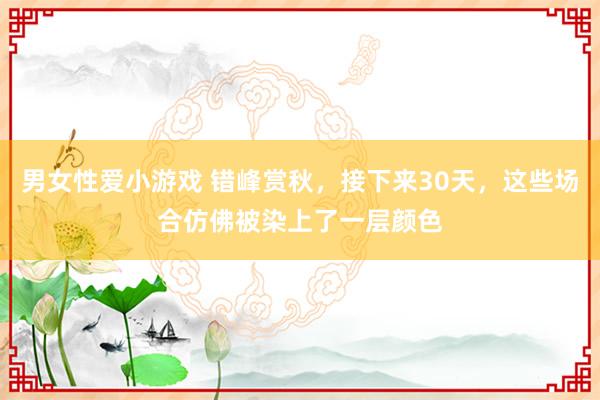 男女性爱小游戏 错峰赏秋，接下来30天，这些场合仿佛被染上了一层颜色